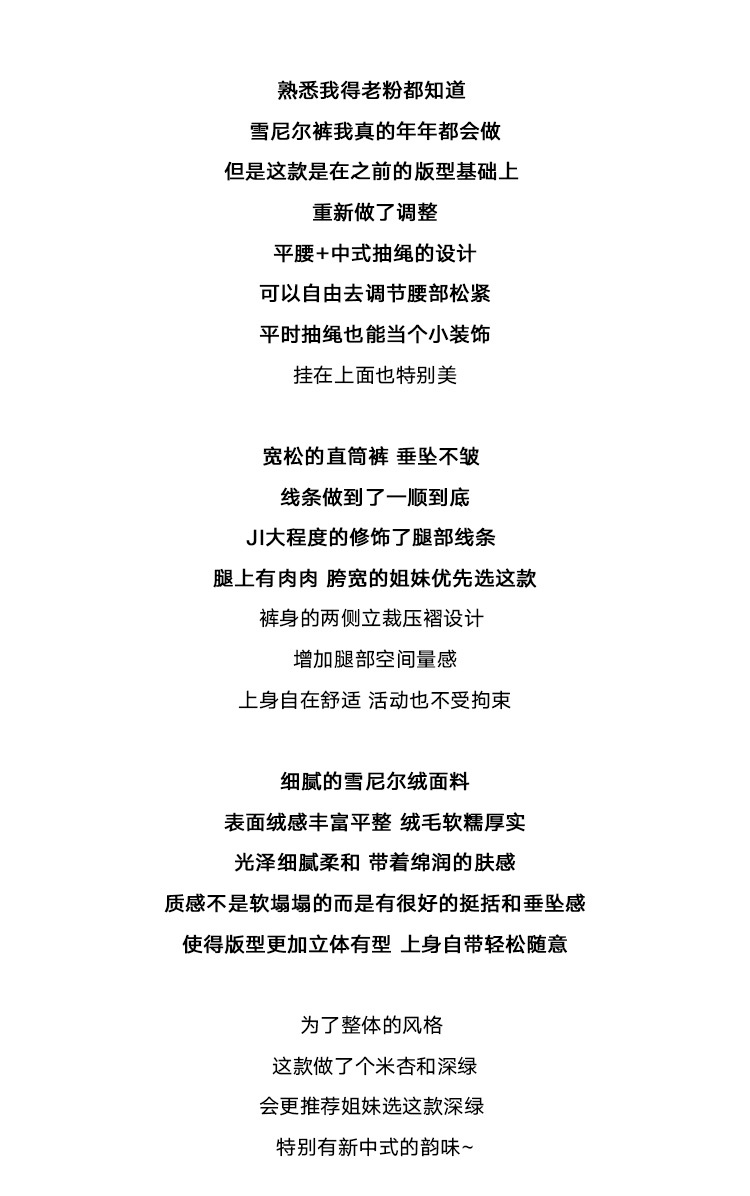 熟悉我得老粉都知道

雪尼尔裤我真的年年都会做

但是这款是在之前的版型基础上

重新做了调整

平腰+中式抽绳的设计

可以自由去调节腰部松紧

平时抽绳也能当个小装饰

挂在上面也特别美

宽松的直筒裤 垂坠不皱

线条做到了一顺到底

JI大程度的修饰了腿部线条

腿上有肉肉 胯宽的姐妹优先选这款

裤身的两侧立裁压褶设计

增加腿部空间量感

上身自在舒适 活动也不受拘束

细腻的雪尼尔绒面料

表面绒感丰富平整 绒毛软糯厚实

光泽细腻柔和 带着绵润的肤感

质感不是软塌塌的而是有很好的挺括和垂坠感

使得版型更加立体有型 上身自带轻松随意

为了整体的风格

这款做了个米杏和深绿

会更推荐姐妹选这款深绿

特别有新中式的韵味~